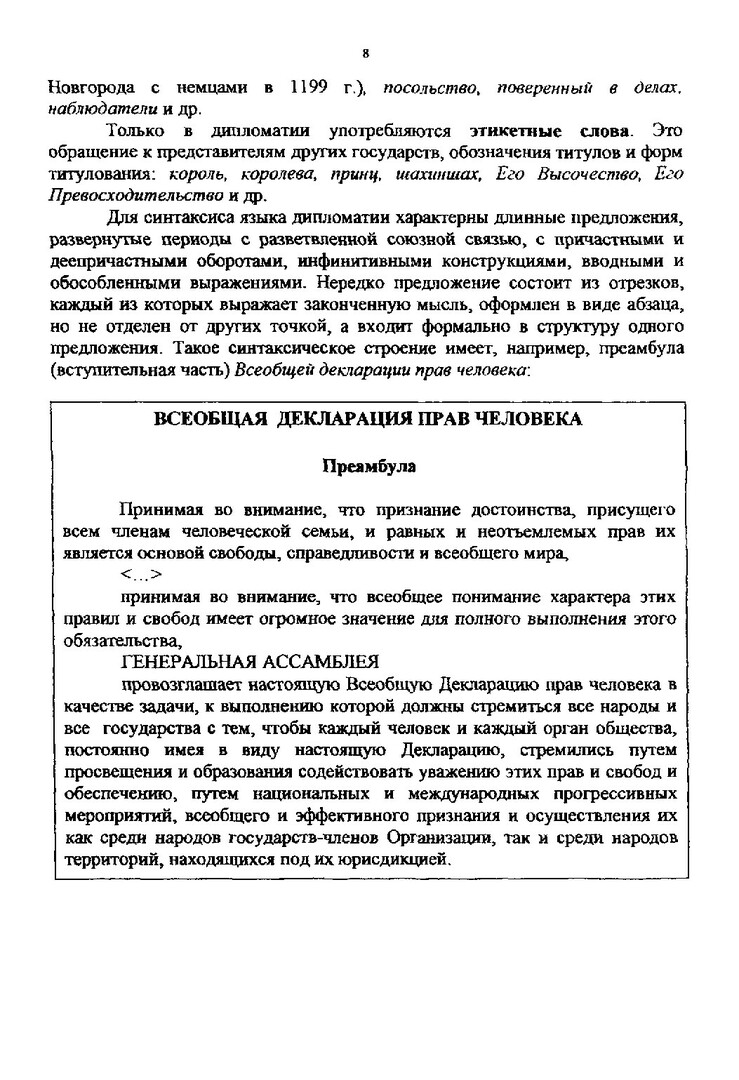 8

Новгорода с немцами в 1199 г.), посольство, поверенный в делах, наблюдатели и др.

Только в дипломатии употребляются этикетные слова. Это обращение к представителям других государств, обозначения титулов и форм титулования: король, королева, принц, шахиншах, Его Высочество, Его Превосходительство и др.

Для синтаксиса языка дипломатии характерны длинные предложения, развернутые периоды с разветвленной союзной связью, с причастными и деепричастными оборотами, инфинитивными конструкциями, вводными и обособленными выражениями. Нередко предложение состоит из отрезков, каждый из которых выражает законченную мысль, оформлен в виде абзаца, но не отделен от других точкой, а входит формально в структуру одного предложения. Такое синтаксическое строение имеет, например, преамбула (вступительная часть) Всеобщей декларации прав человека:

ВСЕОБЩАЯ ДЕКЛАРАЦИЯ ПРАВ ЧЕЛОВЕКА

Преамбула

Принимая во внимание, что признание достоинства, присущего всем членам человеческой семьи, и равных и неотъемлемых прав их является основой свободы, справедливости и всеобщего мира,

<...>

принимая во внимание, что всеобщее понимание характера этих правил и свобод имеет огромное значение для полного выполнения этого обязательства,

ГЕНЕРАЛЬНАЯ АССАМБЛЕЯ

провозглашает настоящую Всеобщую Декларацию прав человека в качестве задачи, к выполнению которой должны стремиться все народы и все государства с тем, чтобы каждый человек и каждый орган общества, постоянно имея в виду настоящую Декларацию, стремились путем просвещения и образования содействовать уважению этих прав и свобод и обеспечению, путем национальных и международных прогрессивных мероприятий, всеобщего и эффективного признания и осуществления их как среди народов государств-членов Организации, так и среди народов территорий, находящихся под их юрисдикцией.